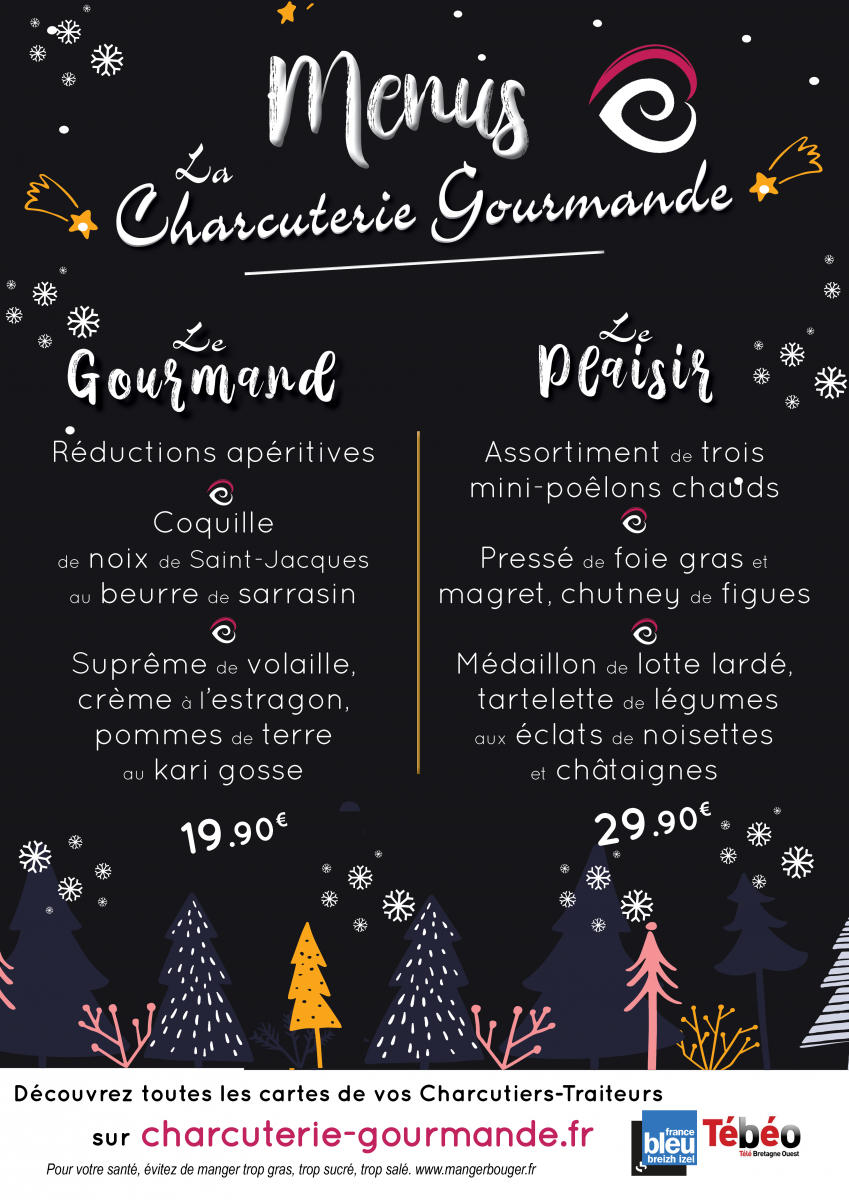 Menus

La Charcuterie Gourmande

Le Gourmand

Réductions apéritives

Coquille de noix de Saint-Jacques au beurre de sarrasin

Suprême de volaille, crème à l'estragon, pommes de terre au kari gosse

19.90€

Le Plaisir

Assortiment de trois mini-poêlons chauds

Pressé de foie gras et magret, chutney de figues

Médaillon de lotte lardé, tartelette de légumes aux éclats de noisettes et châtaignes

29.90€

Découvrez toutes les cartes de vos Charcutiers-Traiteurs

sur charcuterie-gourmande.fr

Pour votre santé, évitez de manger trop gras, trop sucré, trop salé. www.mangerbouger.fr

france bleu breizh izel

Tébéo
Télé Bretagne Ouest